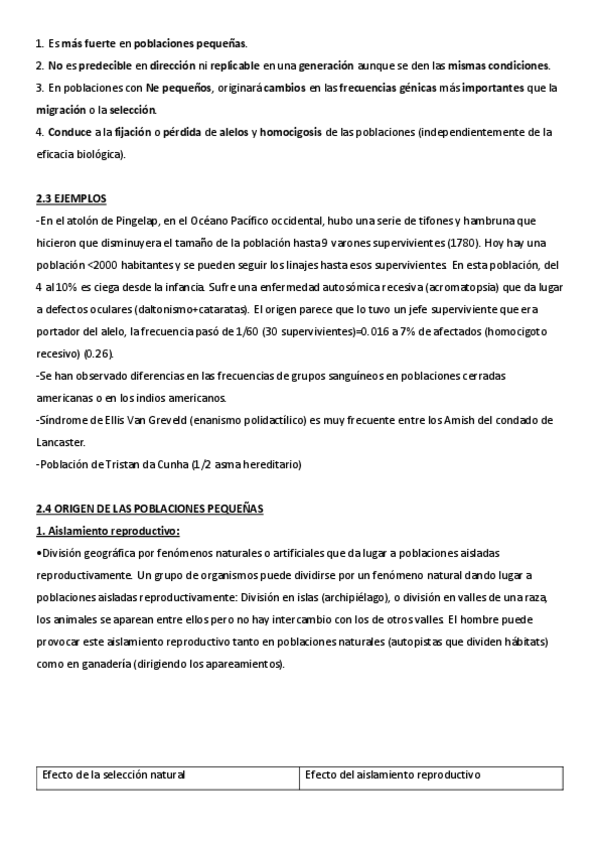 1. Es más fuerte en poblaciones pequeñas.
2. No es predecible en dirección ni replicable en una generación aunque se den las mismas condiciones.
3. En poblaciones con Ne pequeños, originará cambios en las frecuencias génicas más importantes que la migración o la selección.
4. Conduce a la fijación o pérdida de alelos y homocigosis de las poblaciones (independientemente de la eficacia biológica).

2.3 EJEMPLOS
-En el atolón de Pingelap, en el Océano Pacífico occidental, hubo una serie de tifones y hambruna que hicieron que disminuyera el tamaño de la población hasta 9 varones supervivientes (1780). Hoy hay una población <2000 habitantes y se pueden seguir los linajes hasta esos supervivientes. En esta población, del 4 al 10% es ciega desde la infancia. Sufre una enfermedad autosómica recesiva (acromatopsia) que da lugar a defectos oculares (daltonismo+cataratas). El origen parece que lo tuvo un jefe superviviente que era portador del alelo, la frecuencia pasó de 1/60 (30 supervivientes)=0.016 a 7% de afectados (homocigoto recesivo) (0.26).
-Se han observado diferencias en las frecuencias de grupos sanguíneos en poblaciones cerradas americanas o en los indios americanos.
-Síndrome de Ellis Van Greveld (enanismo polidactílico) es muy frecuente entre los Amish del condado de Lancaster.
-Población de Tristan da Cunha (1/2 asma hereditario)

2.4 ORIGEN DE LAS POBLACIONES PEQUEÑAS
1. Aislamiento reproductivo:
•División geográfica por fenómenos naturales o artificiales que da lugar a poblaciones aisladas reproductivamente. Un grupo de organismos puede dividirse por un fenómeno natural dando lugar a poblaciones aisladas reproductivamente: División en islas (archipiélago), o división en valles de una raza, los animales se aparean entre ellos pero no hay intercambio con los de otros valles. El hombre puede provocar este aislamiento reproductivo tanto en poblaciones naturales (autopistas que dividen hábitats) como en ganadería (dirigiendo los apareamientos).

| Efecto de la selección natural | Efecto del aislamiento reproductivo |
|---|---|